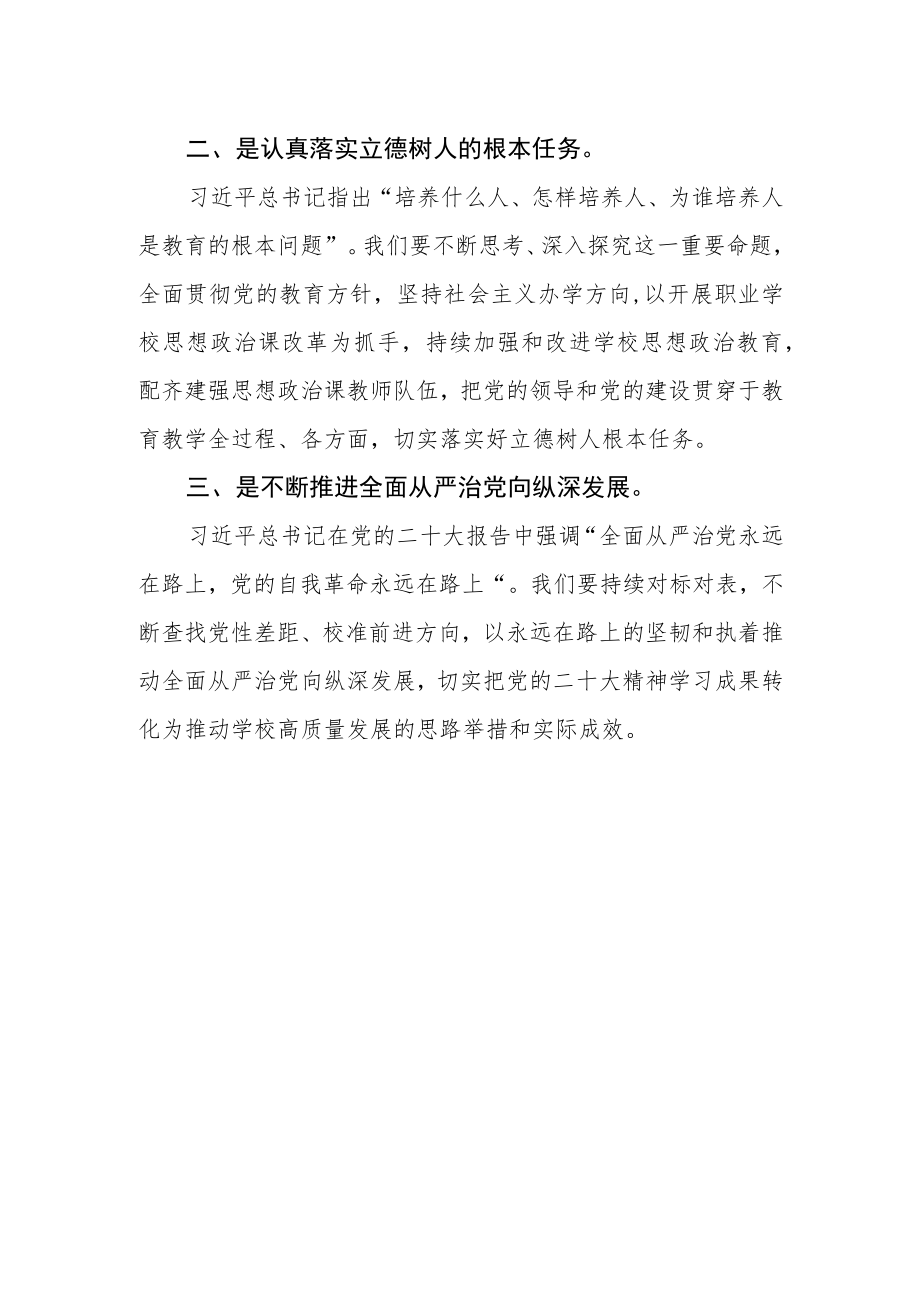 二、是认真落实立德树人的根本任务。

习近平总书记指出“培养什么人、怎样培养人、为谁培养人是教育的根本问题”。我们要不断思考、深入探究这一重要命题，全面贯彻党的教育方针，坚持社会主义办学方向,以开展职业学校思想政治课改革为抓手，持续加强和改进学校思想政治教育，配齐建强思想政治课教师队伍，把党的领导和党的建设贯穿于教育教学全过程、各方面，切实落实好立德树人根本任务。

三、是不断推进全面从严治党向纵深发展。

习近平总书记在党的二十大报告中强调“全面从严治党永远在路上，党的自我革命永远在路上“。我们要持续对标对表，不断查找党性差距、校准前进方向，以永远在路上的坚韧和执着推动全面从严治党向纵深发展，切实把党的二十大精神学习成果转化为推动学校高质量发展的思路举措和实际成效。